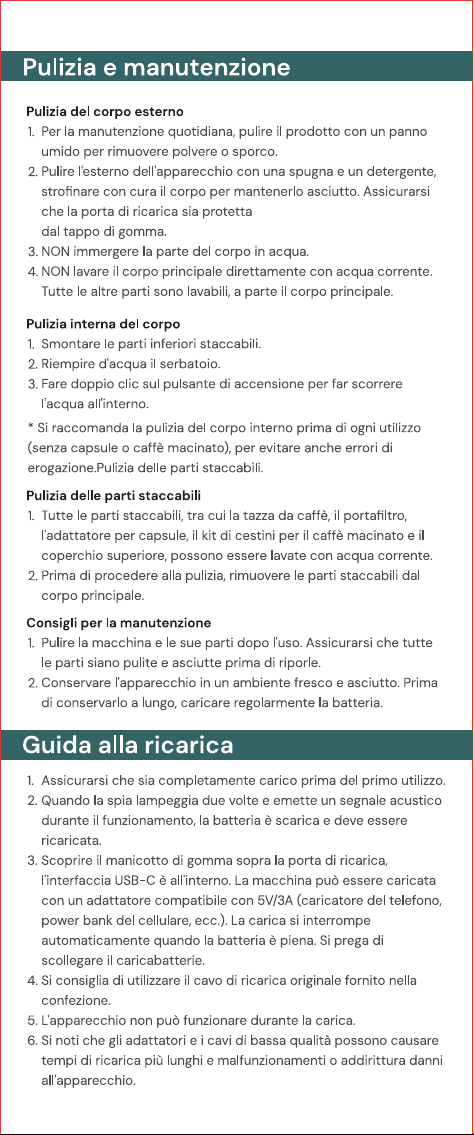 Pulizia e manutenzione

Pulizia del corpo esterno
1. Per la manutenzione quotidiana, pulire il prodotto con un panno umido per rimuovere polvere o sporco.
2. Pulire l'esterno dell'apparecchio con una spugna e un detergente, strofinare con cura il corpo per mantenerlo asciutto. Assicurarsi che la porta di ricarica sia protetta
dal tappo di gomma.
3. NON immergere la parte del corpo in acqua.
4. NON lavare il corpo principale direttamente con acqua corrente. Tutte le altre parti sono lavabili, a parte il corpo principale.

Pulizia interna del corpo
1. Smontare le parti inferiori staccabili.
2. Riempire d'acqua il serbatoio.
3. Fare doppio clic sul pulsante di accensione per far scorrere l'acqua all'interno.
* Si raccomanda la pulizia del corpo interno prima di ogni utilizzo (senza capsule o caffè macinato), per evitare anche errori di erogazione.Pulizia delle parti staccabili.

Pulizia delle parti staccabili
1. Tutte le parti staccabili, tra cui la tazza da caffè, il portafiltro, l'adattatore per capsule, il kit di cestini per il caffè macinato e il coperchio superiore, possono essere lavate con acqua corrente.
2. Prima di procedere alla pulizia, rimuovere le parti staccabili dal corpo principale.

Consigli per la manutenzione
1. Pulire la macchina e le sue parti dopo l'uso. Assicurarsi che tutte le parti siano pulite e asciutte prima di riporle.
2. Conservare l'apparecchio in un ambiente fresco e asciutto. Prima di conservarlo a lungo, caricare regolarmente la batteria.

Guida alla ricarica

1. Assicurarsi che sia completamente carico prima del primo utilizzo.
2. Quando la spia lampeggia due volte e emette un segnale acustico durante il funzionamento, la batteria è scarica e deve essere ricaricata.
3. Scoprire il manicotto di gomma sopra la porta di ricarica, l'interfaccia USB-C è all'interno. La macchina può essere caricata con un adattatore compatibile con 5V/3A (caricatore del telefono, power bank del cellulare, ecc.). La carica si interrompe automaticamente quando la batteria è piena. Si prega di scollegare il caricabatterie.
4. Si consiglia di utilizzare il cavo di ricarica originale fornito nella confezione.
5. L'apparecchio non può funzionare durante la carica.
6. Si noti che gli adattatori e i cavi di bassa qualità possono causare tempi di ricarica più lunghi e malfunzionamenti o addirittura danni all'apparecchio.